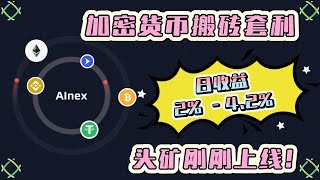 加密货币搬砖套利

AInex

日收益
2% - 4.2%

头矿刚刚上线!